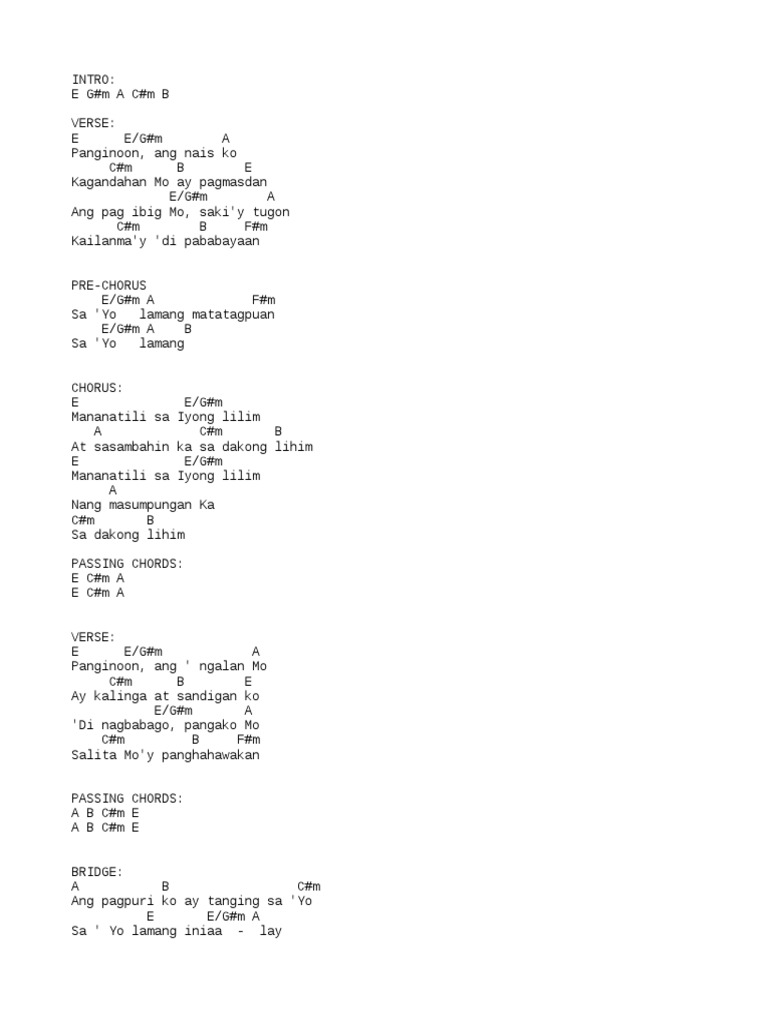 INTRO:
E G#m A C#m B

VERSE:
E E/G#m A
Panginoon, ang nais ko
C#m B E
Kagandahan Mo ay pagmasdan
E/G#m A
Ang pag ibig Mo, saki'y tugon
C#m B F#m
Kailanma'y 'di pababayaan

PRE-CHORUS
E/G#m A F#m
Sa 'Yo lamang matatagpuan
E/G#m A B
Sa 'Yo lamang

CHORUS:
E E/G#m
Mananatili sa Iyong lilim
A C#m B
At sasambahin ka sa dakong lihim
E E/G#m
Mananatili sa Iyong lilim
A
Nang masumpungan Ka
C#m B
Sa dakong lihim

PASSING CHORDS:
E C#m A
E C#m A

VERSE:
E E/G#m A
Panginoon, ang ' ngalan Mo
C#m B E
Ay kalinga at sandigan ko
E/G#m A
'Di nagbabago, pangako Mo
C#m B F#m
Salita Mo'y panghahawakan

PASSING CHORDS:
A B C#m E
A B C#m E

BRIDGE:
A B C#m
Ang pagpuri ko ay tanging sa 'Yo
E E/G#m A
Sa ' Yo lamang iniaa - lay